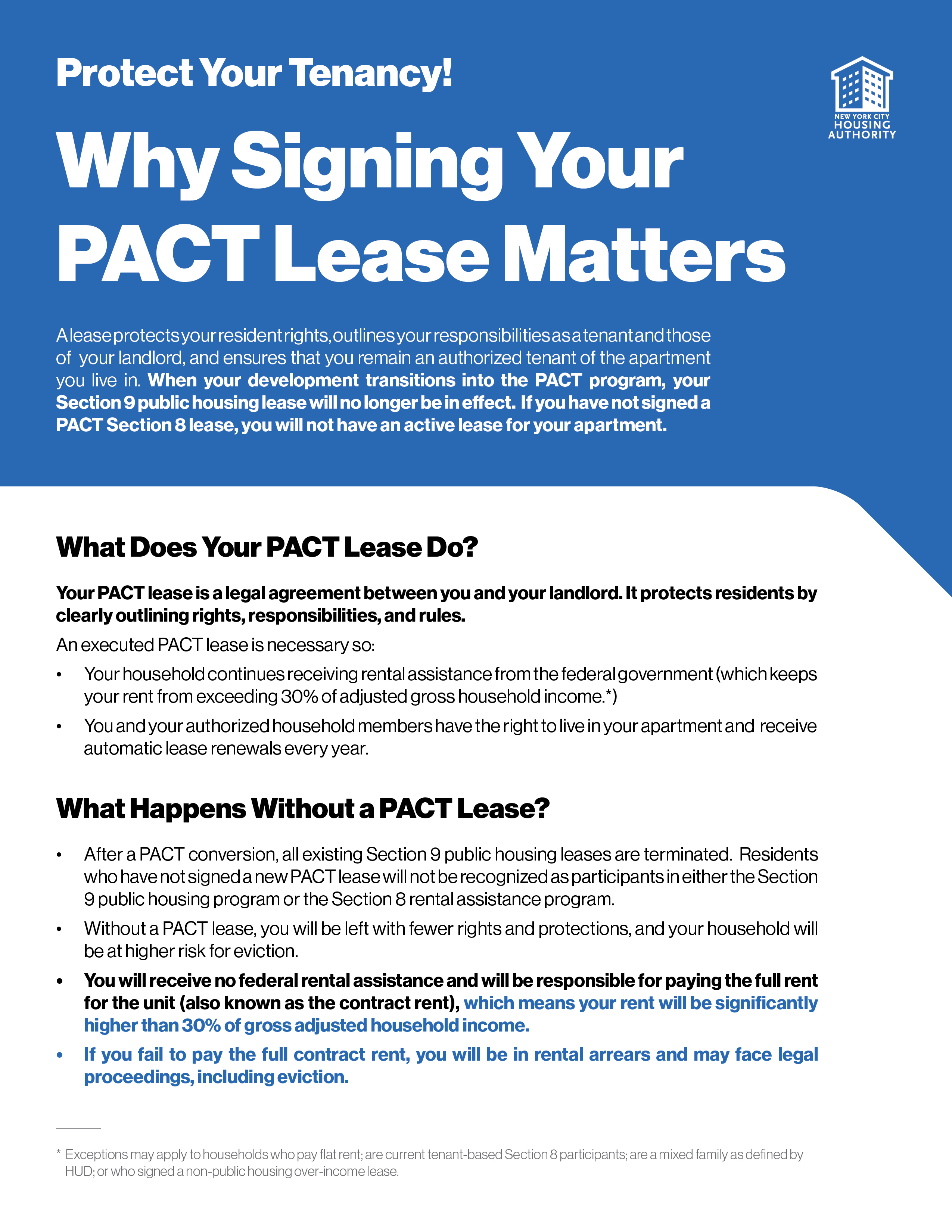 Protect Your Tenancy!

NEW YORK CITY HOUSING AUTHORITY

Why Signing Your PACT Lease Matters

A lease protects your resident rights, outlines your responsibilities as a tenant and those of your landlord, and ensures that you remain an authorized tenant of the apartment you live in. When your development transitions into the PACT program, your Section 9 public housing lease will no longer be in effect. If you have not signed a PACT Section 8 lease, you will not have an active lease for your apartment.

What Does Your PACT Lease Do?

Your PACT lease is a legal agreement between you and your landlord. It protects residents by clearly outlining rights, responsibilities, and rules.

An executed PACT lease is necessary so:

• Your household continues receiving rental assistance from the federal government (which keeps your rent from exceeding 30% of adjusted gross household income.*)

• You and your authorized household members have the right to live in your apartment and receive automatic lease renewals every year.

What Happens Without a PACT Lease?

• After a PACT conversion, all existing Section 9 public housing leases are terminated. Residents who have not signed a new PACT lease will not be recognized as participants in either the Section 9 public housing program or the Section 8 rental assistance program.

• Without a PACT lease, you will be left with fewer rights and protections, and your household will be at higher risk for eviction.

• You will receive no federal rental assistance and will be responsible for paying the full rent for the unit (also known as the contract rent), which means your rent will be significantly higher than 30% of gross adjusted household income.

• If you fail to pay the full contract rent, you will be in rental arrears and may face legal proceedings, including eviction.

* Exceptions may apply to households who pay flat rent; are current tenant-based Section 8 participants; are a mixed family as defined by HUD; or who signed a non-public housing over-income lease.